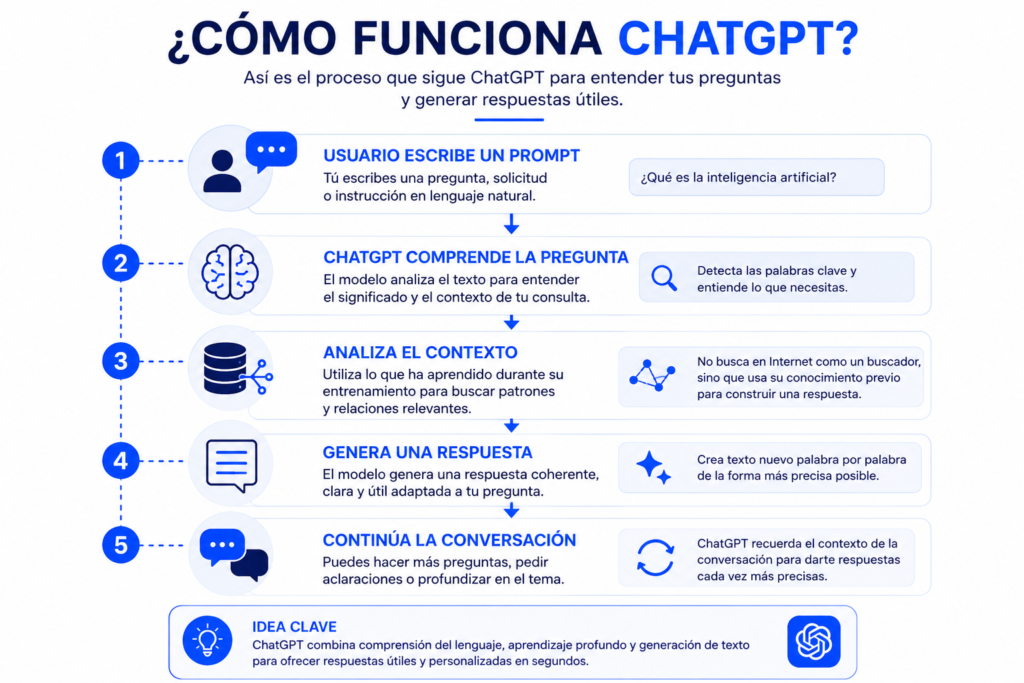 ¿CÓMO FUNCIONA CHATGPT?

Así es el proceso que sigue ChatGPT para entender tus preguntas y generar respuestas útiles.

1

USUARIO ESCRIBE UN PROMPT

Tú escribes una pregunta, solicitud o instrucción en lenguaje natural.

¿Qué es la inteligencia artificial?

2

CHATGPT COMPRENDE LA PREGUNTA

El modelo analiza el texto para entender el significado y el contexto de tu consulta.

Detecta las palabras clave y entiende lo que necesitas.

3

ANALIZA EL CONTEXTO

Utiliza lo que ha aprendido durante su entrenamiento para buscar patrones y relaciones relevantes.

No busca en Internet como un buscador, sino que usa su conocimiento previo para construir una respuesta.

4

GENERA UNA RESPUESTA

El modelo genera una respuesta coherente, clara y útil adaptada a tu pregunta.

Crea texto nuevo palabra por palabra de la forma más precisa posible.

5

CONTINÚA LA CONVERSACIÓN

Puedes hacer más preguntas, pedir aclaraciones o profundizar en el tema.

ChatGPT recuerda el contexto de la conversación para darte respuestas cada vez más precisas.

IDEA CLAVE

ChatGPT combina comprensión del lenguaje, aprendizaje profundo y generación de texto para ofrecer respuestas útiles y personalizadas en segundos.